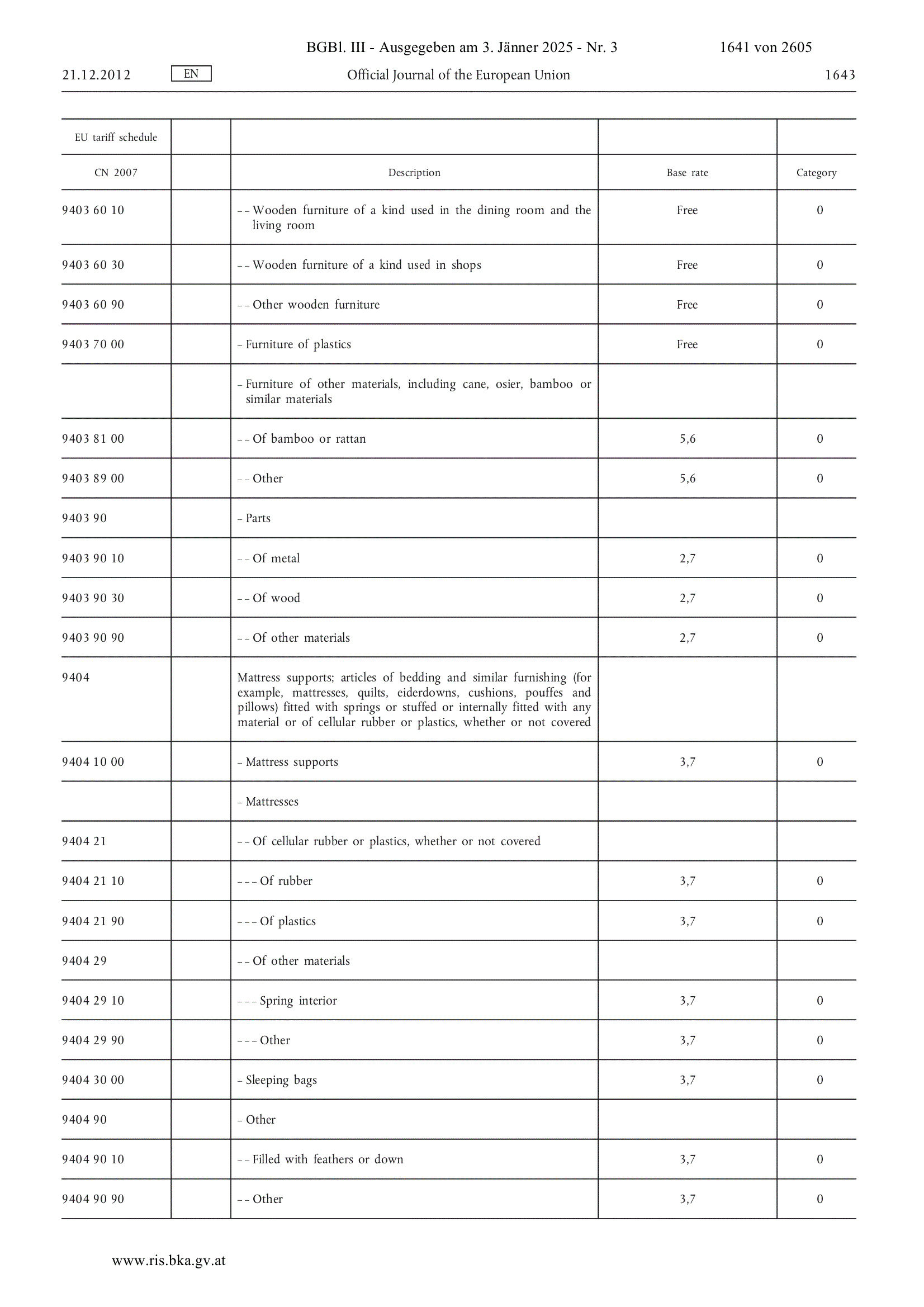 BGBl. III - Ausgegeben am 3. Jänner 2025 - Nr. 3 1641 von 2605

21.12.2012 EN Official Journal of the European Union 1643

| EU tariff schedule | | | | |
|---|---|---|---|---|
| CN 2007 | | Description | Base rate | Category |
| 9403 60 10 | | – – Wooden furniture of a kind used in the dining room and the living room | Free | 0 |
| 9403 60 30 | | – – Wooden furniture of a kind used in shops | Free | 0 |
| 9403 60 90 | | – – Other wooden furniture | Free | 0 |
| 9403 70 00 | | – Furniture of plastics | Free | 0 |
| | | – Furniture of other materials, including cane, osier, bamboo or similar materials | | |
| 9403 81 00 | | – – Of bamboo or rattan | 5,6 | 0 |
| 9403 89 00 | | – – Other | 5,6 | 0 |
| 9403 90 | | – Parts | | |
| 9403 90 10 | | – – Of metal | 2,7 | 0 |
| 9403 90 30 | | – – Of wood | 2,7 | 0 |
| 9403 90 90 | | – – Of other materials | 2,7 | 0 |
| 9404 | | Mattress supports; articles of bedding and similar furnishing (for example, mattresses, quilts, eiderdowns, cushions, pouffes and pillows) fitted with springs or stuffed or internally fitted with any material or of cellular rubber or plastics, whether or not covered | | |
| 9404 10 00 | | – Mattress supports | 3,7 | 0 |
| | | – Mattresses | | |
| 9404 21 | | – – Of cellular rubber or plastics, whether or not covered | | |
| 9404 21 10 | | – – – Of rubber | 3,7 | 0 |
| 9404 21 90 | | – – – Of plastics | 3,7 | 0 |
| 9404 29 | | – – Of other materials | | |
| 9404 29 10 | | – – – Spring interior | 3,7 | 0 |
| 9404 29 90 | | – – – Other | 3,7 | 0 |
| 9404 30 00 | | – Sleeping bags | 3,7 | 0 |
| 9404 90 | | – Other | | |
| 9404 90 10 | | – – Filled with feathers or down | 3,7 | 0 |
| 9404 90 90 | | – – Other | 3,7 | 0 |

www.ris.bka.gv.at